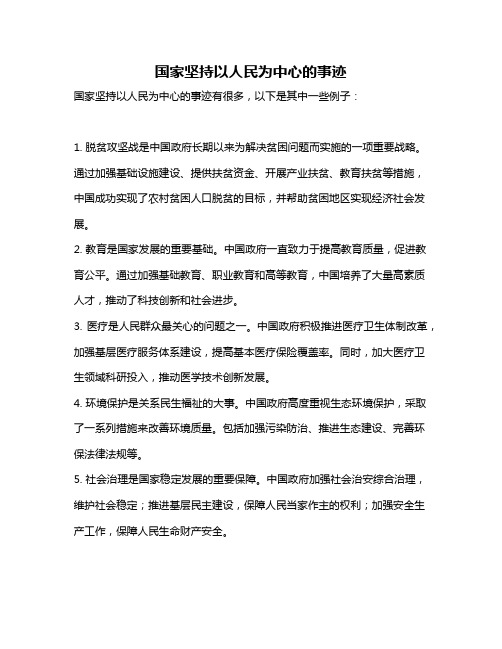 国家坚持以人民为中心的事迹

国家坚持以人民为中心的事迹有很多，以下是其中一些例子：

1. 脱贫攻坚战是中国政府长期以来为解决贫困问题而实施的一项重要战略。通过加强基础设施建设、提供扶贫资金、开展产业扶贫、教育扶贫等措施，中国成功实现了农村贫困人口脱贫的目标，并帮助贫困地区实现经济社会发展。

2. 教育是国家发展的重要基础。中国政府一直致力于提高教育质量，促进教育公平。通过加强基础教育、职业教育和高等教育，中国培养了大量高素质人才，推动了科技创新和社会进步。

3. 医疗是人民群众最关心的问题之一。中国政府积极推进医疗卫生体制改革，加强基层医疗服务体系建设，提高基本医疗保险覆盖率。同时，加大医疗卫生领域科研投入，推动医学技术创新发展。

4. 环境保护是关系民生福祉的大事。中国政府高度重视生态环境保护，采取了一系列措施来改善环境质量。包括加强污染防治、推进生态建设、完善环保法律法规等。

5. 社会治理是国家稳定发展的重要保障。中国政府加强社会治安综合治理，维护社会稳定；推进基层民主建设，保障人民当家作主的权利；加强安全生产工作，保障人民生命财产安全。